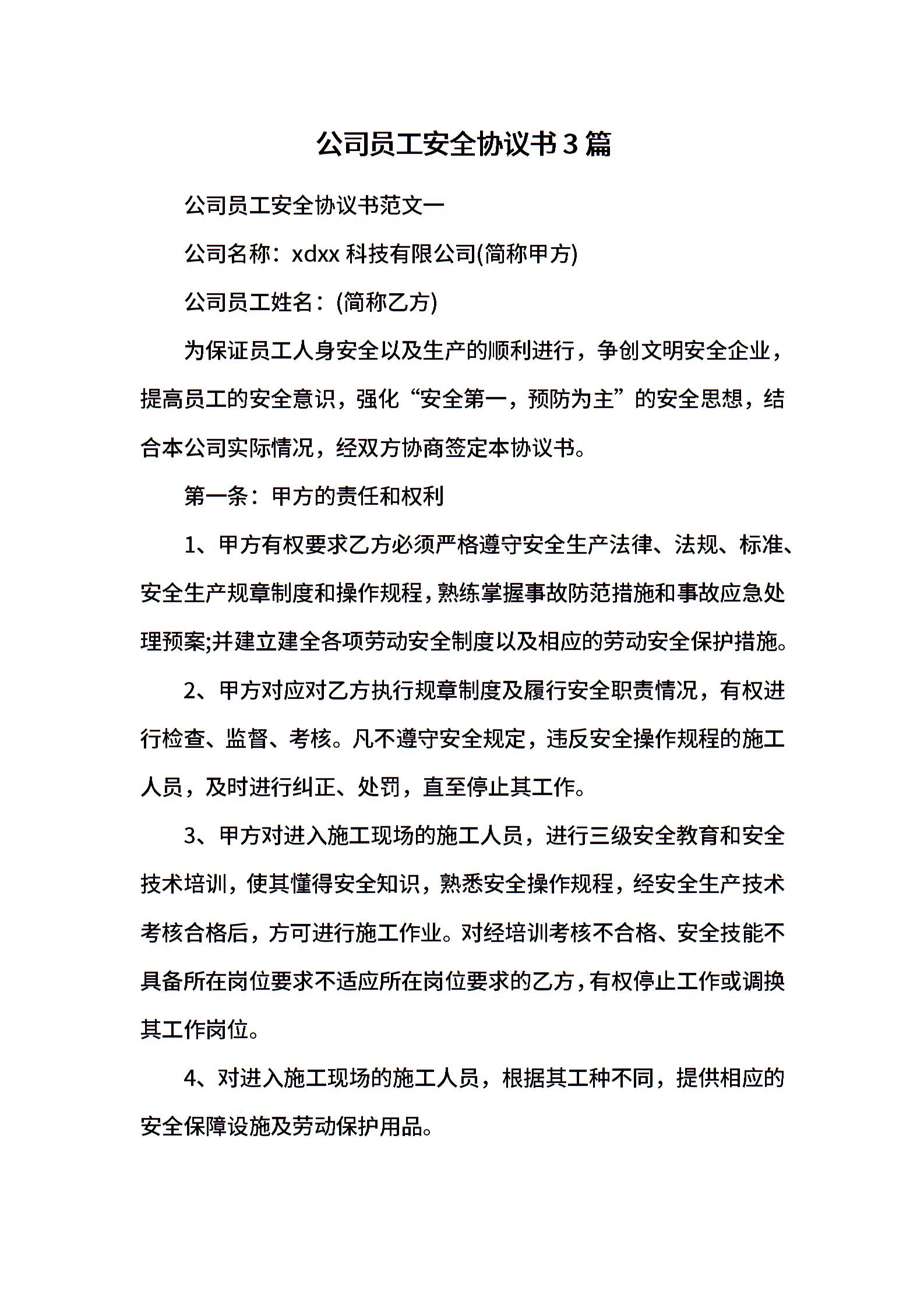 公司员工安全协议书3篇

公司员工安全协议书范文一

公司名称：xdxx 科技有限公司(简称甲方)

公司员工姓名：(简称乙方)

为保证员工人身安全以及生产的顺利进行，争创文明安全企业，提高员工的安全意识，强化“安全第一，预防为主”的安全思想，结合本公司实际情况，经双方协商签定本协议书。

第一条：甲方的责任和权利

1、甲方有权要求乙方必须严格遵守安全生产法律、法规、标准、安全生产规章制度和操作规程，熟练掌握事故防范措施和事故应急处理预案;并建立建全各项劳动安全制度以及相应的劳动安全保护措施。

2、甲方对应对乙方执行规章制度及履行安全职责情况，有权进行检查、监督、考核。凡不遵守安全规定，违反安全操作规程的施工人员，及时进行纠正、处罚，直至停止其工作。

3、甲方对进入施工现场的施工人员，进行三级安全教育和安全技术培训，使其懂得安全知识，熟悉安全操作规程，经安全生产技术考核合格后，方可进行施工作业。对经培训考核不合格、安全技能不具备所在岗位要求不适应所在岗位要求的乙方，有权停止工作或调换其工作岗位。

4、对进入施工现场的施工人员，根据其工种不同，提供相应的安全保障设施及劳动保护用品。